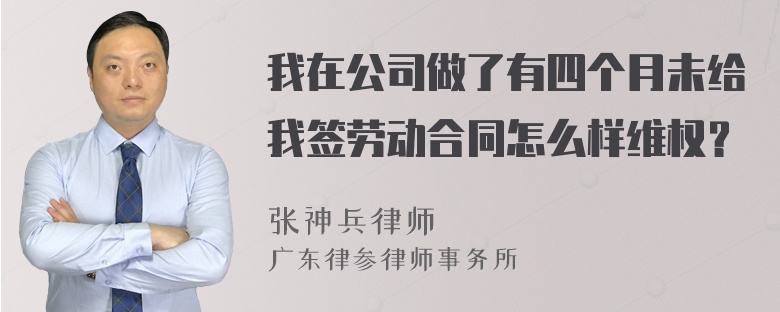 我在公司做了有四个月未给我签劳动合同怎么样维权？

张神兵律师
广东律参律师事务所